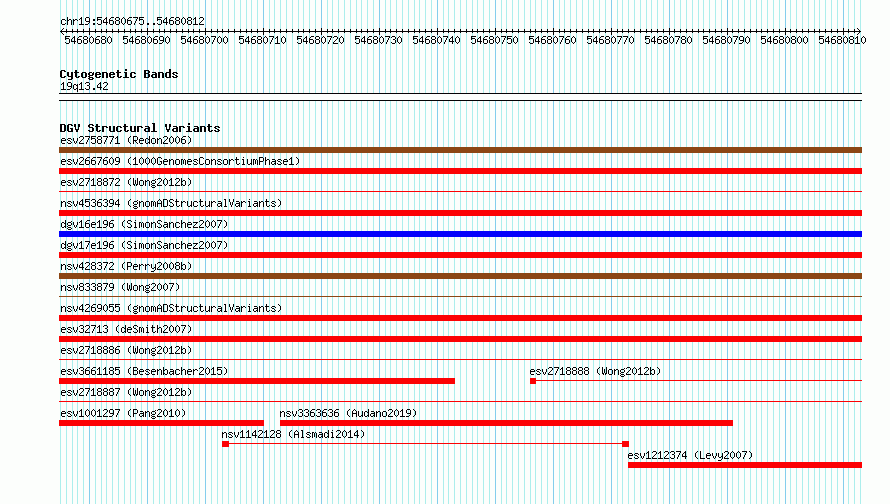 chr19:54680675..54680812

54680680 54680690 54680700 54680710 54680720 54680730 54680740 54680750 54680760 54680770 54680780 54680790 54680800 54680810

Cytogenetic Bands
19q13.42

DGV Structural Variants
esv2758771 (Redon2006)
esv2667609 (1000GenomesConsortiumPhase1)
esv2718872 (Wong2012b)
nsv4536394 (gnomADStructuralVariants)
dgv16e196 (SimonSanchez2007)
dgv17e196 (SimonSanchez2007)
nsv428372 (Perry2008b)
nsv833879 (Wong2007)
nsv4269055 (gnomADStructuralVariants)
esv32713 (deSmith2007)
esv2718886 (Wong2012b)
esv3661185 (Besenbacher2015)
esv2718888 (Wong2012b)
esv2718887 (Wong2012b)
esv1001297 (Pang2010)
nsv3363636 (Audano2019)
nsv1142128 (Alsmadi2014)
esv1212374 (Levy2007)